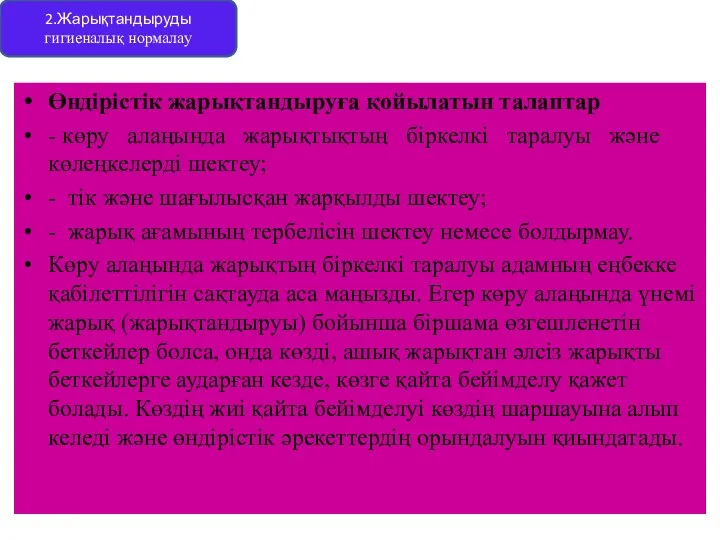 2.Жарықтандыруды гигиеналық нормалау

• Өндірістік жарықтандыруға қойылатын талаптар
• - көру алаңында жарықтықтың біркелкі таралуы және көлеңкелерді шектеу;
• - тік және шағылысқан жарқылды шектеу;
• - жарық ағамының тербелісін шектеу немесе болдырмау.
• Көру алаңында жарықтың біркелкі таралуы адамның еңбекке қабілеттілігін сақтауда аса маңызды. Егер көру алаңында үнемі жарық (жарықтандыруы) бойынша біршама өзгешленетін беткейлер болса, онда көзді, ашық жарықтан әлсіз жарықты беткейлерге аударған кезде, көзге қайта бейімделу қажет болады. Көздің жиі қайта бейімделуі көздің шаршауына алып келеді және өндірістік әрекеттердің орындалуын қиындатады.